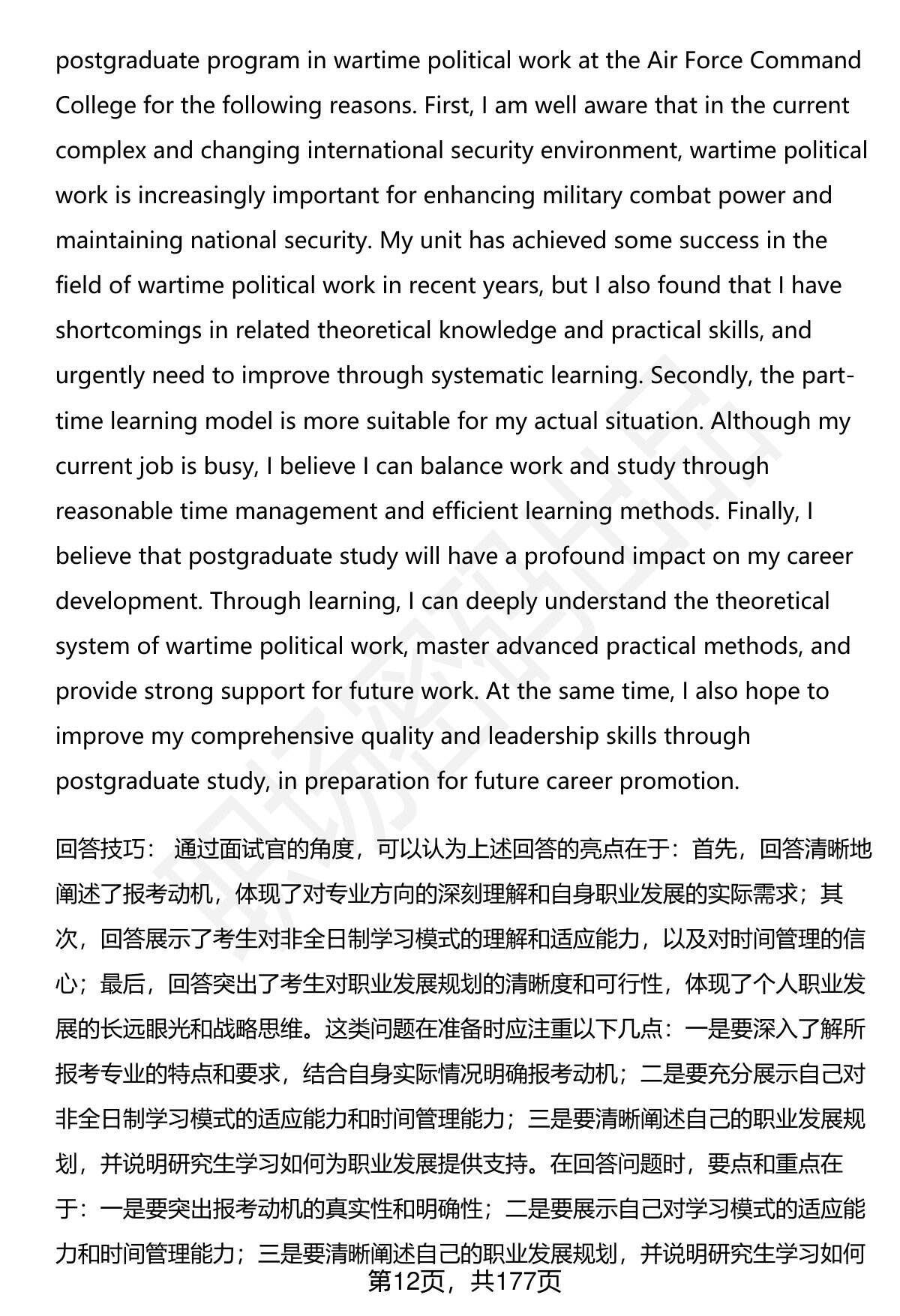 postgraduate program in wartime political work at the Air Force Command College for the following reasons. First, I am well aware that in the current complex and changing international security environment, wartime political work is increasingly important for enhancing military combat power and maintaining national security. My unit has achieved some success in the field of wartime political work in recent years, but I also found that I have shortcomings in related theoretical knowledge and practical skills, and urgently need to improve through systematic learning. Secondly, the part-time learning model is more suitable for my actual situation. Although my current job is busy, I believe I can balance work and study through reasonable time management and efficient learning methods. Finally, I believe that postgraduate study will have a profound impact on my career development. Through learning, I can deeply understand the theoretical system of wartime political work, master advanced practical methods, and provide strong support for future work. At the same time, I also hope to improve my comprehensive quality and leadership skills through postgraduate study, in preparation for future career promotion.

回答技巧： 通过面试官的角度，可以认为上述回答的亮点在于：首先，回答清晰地阐述了报考动机，体现了对专业方向的深刻理解和自身职业发展的实际需求；其次，回答展示了考生对非全日制学习模式的理解和适应能力，以及对时间管理的信心；最后，回答突出了考生对职业发展规划的清晰度和可行性，体现了个人职业发展的长远眼光和战略思维。这类问题在准备时应注重以下几点：一是要深入了解所报考专业的特点和要求，结合自身实际情况明确报考动机；二是要充分展示自己对非全日制学习模式的适应能力和时间管理能力；三是要清晰阐述自己的职业发展规划，并说明研究生学习如何为职业发展提供支持。在回答问题时，要点和重点在于：一是要突出报考动机的真实性和明确性；二是要展示自己对学习模式的适应能力和时间管理能力；三是要清晰阐述自己的职业发展规划，并说明研究生学习如何

第12页，共177页